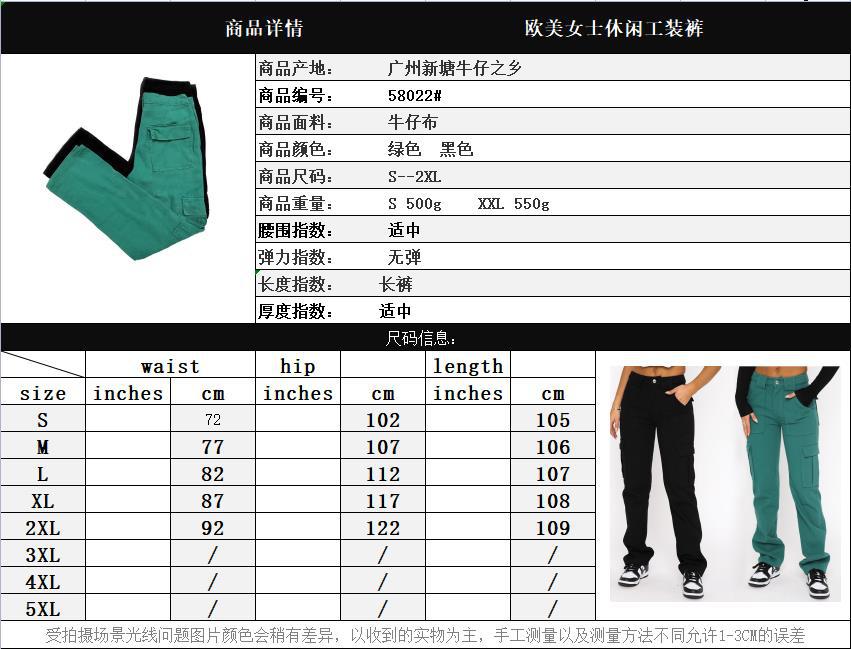 商品详情 欧美女士休闲工装裤

商品产地: 广州新塘牛仔之乡
商品编号: 58022#
商品面料: 牛仔布
商品颜色: 绿色 黑色
商品尺码: S--2XL
商品重量: S 500g XXL 550g
腰围指数: 适中
弹力指数: 无弹
长度指数: 长裤
厚度指数: 适中

尺码信息:

| | waist | | hip | | length | |
|---|---|---|---|---|---|---|
| size | inches | cm | inches | cm | inches | cm |
| S | | 72 | | 102 | | 105 |
| M | | 77 | | 107 | | 106 |
| L | | 82 | | 112 | | 107 |
| XL | | 87 | | 117 | | 108 |
| 2XL | | 92 | | 122 | | 109 |
| 3XL | | / | | / | | / |
| 4XL | | / | | / | | / |
| 5XL | | / | | / | | / |

受拍摄场景光线问题图片颜色会稍有差异,以收到的实物为主,手工测量以及测量方法不同允许1-3CM的误差